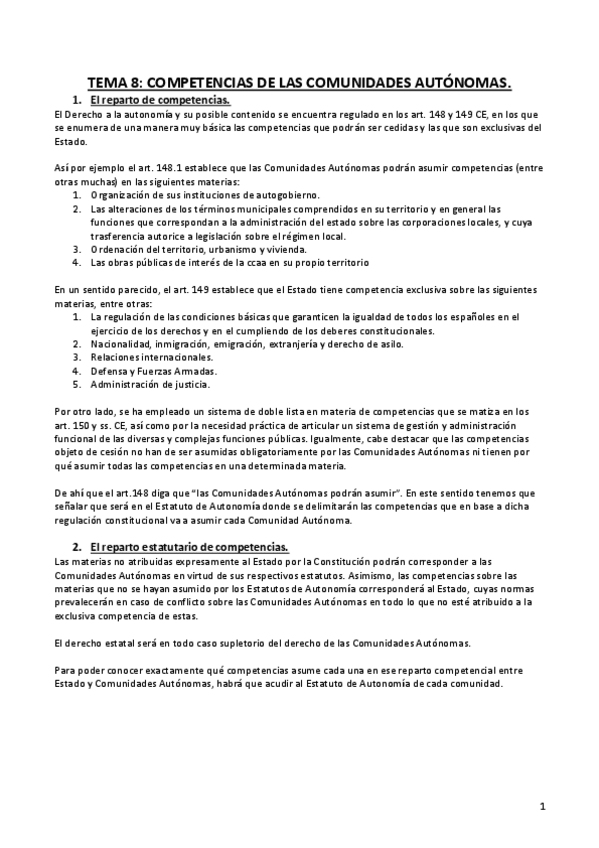 TEMA 8: COMPETENCIAS DE LAS COMUNIDADES AUTÓNOMAS.

1. El reparto de competencias.

El Derecho a la autonomía y su posible contenido se encuentra regulado en los art. 148 y 149 CE, en los que se enumera de una manera muy básica las competencias que podrán ser cedidas y las que son exclusivas del Estado.

Así por ejemplo el art. 148.1 establece que las Comunidades Autónomas podrán asumir competencias (entre otras muchas) en las siguientes materias:

1. Organización de sus instituciones de autogobierno.
2. Las alteraciones de los términos municipales comprendidos en su territorio y en general las funciones que correspondan a la administración del estado sobre las corporaciones locales, y cuya trasferencia autorice a legislación sobre el régimen local.
3. Ordenación del territorio, urbanismo y vivienda.
4. Las obras públicas de interés de la ccaa en su propio territorio

En un sentido parecido, el art. 149 establece que el Estado tiene competencia exclusiva sobre las siguientes materias, entre otras:

1. La regulación de las condiciones básicas que garanticen la igualdad de todos los españoles en el ejercicio de los derechos y en el cumpliendo de los deberes constitucionales.
2. Nacionalidad, inmigración, emigración, extranjería y derecho de asilo.
3. Relaciones internacionales.
4. Defensa y Fuerzas Armadas.
5. Administración de justicia.

Por otro lado, se ha empleado un sistema de doble lista en materia de competencias que se matiza en los art. 150 y ss. CE, así como por la necesidad práctica de articular un sistema de gestión y administración funcional de las diversas y complejas funciones públicas. Igualmente, cabe destacar que las competencias objeto de cesión no han de ser asumidas obligatoriamente por las Comunidades Autónomas ni tienen por qué asumir todas las competencias en una determinada materia.

De ahí que el art.148 diga que "las Comunidades Autónomas podrán asumir". En este sentido tenemos que señalar que será en el Estatuto de Autonomía donde se delimitarán las competencias que en base a dicha regulación constitucional va a asumir cada Comunidad Autónoma.

2. El reparto estatutario de competencias.

Las materias no atribuidas expresamente al Estado por la Constitución podrán corresponder a las Comunidades Autónomas en virtud de sus respectivos estatutos. Asimismo, las competencias sobre las materias que no se hayan asumido por los Estatutos de Autonomía corresponderá al Estado, cuyas normas prevalecerán en caso de conflicto sobre las Comunidades Autónomas en todo lo que no esté atribuido a la exclusiva competencia de estas.

El derecho estatal será en todo caso supletorio del derecho de las Comunidades Autónomas.

Para poder conocer exactamente qué competencias asume cada una en ese reparto competencial entre Estado y Comunidades Autónomas, habrá que acudir al Estatuto de Autonomía de cada comunidad.

1